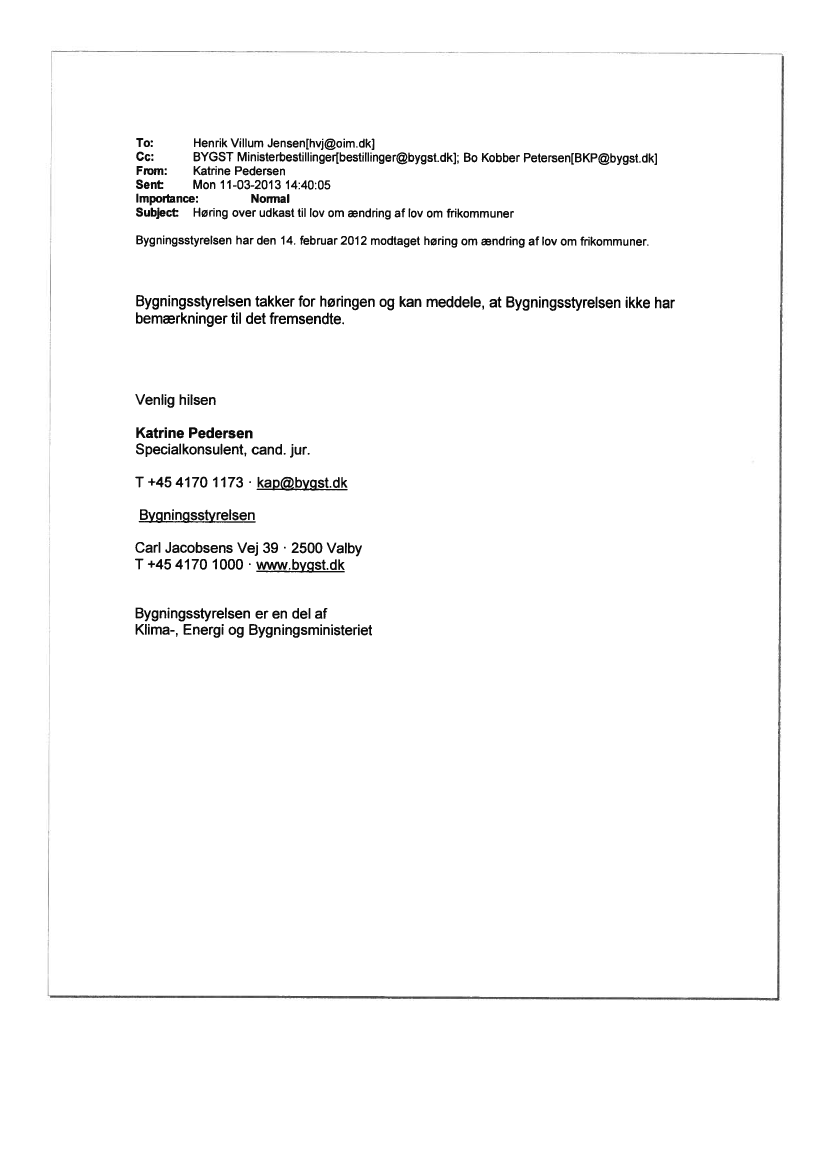 To: Henrik Villum Jensen[hvj@oim.dk]
Cc: BYGST Ministerbestillinger[bestillinger@bygst.dk]; Bo Kobber Petersen[BKP@bygst.dk]
From: Katrine Pedersen
Sent: Mon 11-03-2013 14:40:05
Importance: Normal
Subject: Høring over udkast til lov om ændring af lov om frikommuner

Bygningsstyrelsen har den 14. februar 2012 modtaget høring om ændring af lov om frikommuner.

Bygningsstyrelsen takker for høringen og kan meddele, at Bygningsstyrelsen ikke har bemærkninger til det fremsendte.

Venlig hilsen

Katrine Pedersen
Specialkonsulent, cand. jur.

T +45 4170 1173 · kap@bygst.dk

Bygningsstyrelsen

Carl Jacobsens Vej 39 · 2500 Valby
T +45 4170 1000 · www.bygst.dk

Bygningsstyrelsen er en del af
Klima-, Energi og Bygningsministeriet